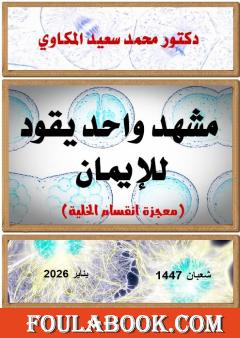 دكتور محمد سعيد المكاوي

مشهد واحد يقود للإيمان

(معجزة انقسام الخلية)

شعبان 1447

يناير 2026

FOULABOOK.COM